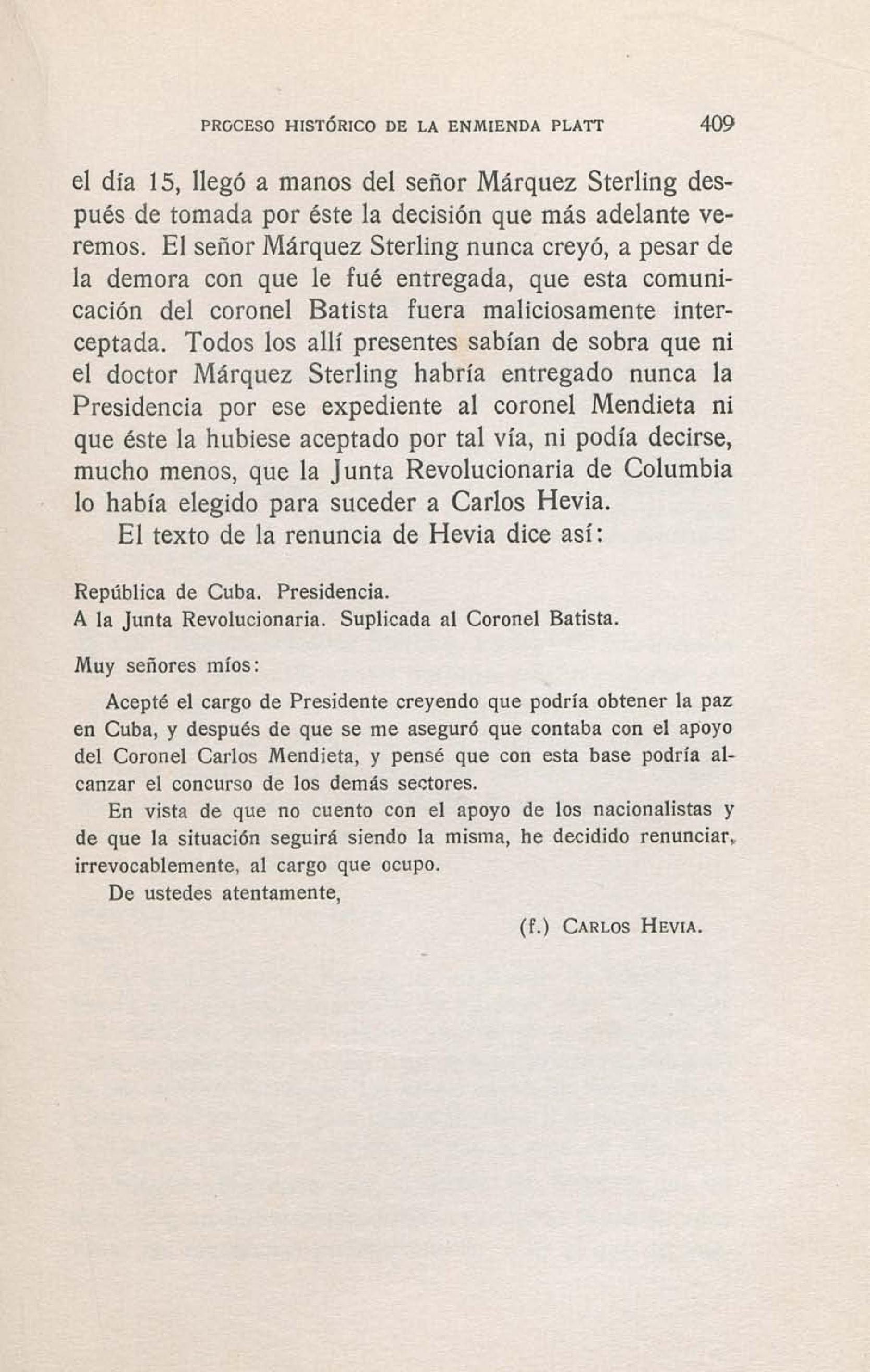 PROCESO HISTÓRICO DE LA ENMIENDA PLATT 409

el día 15, llegó a manos del señor Márquez Sterling después de tomada por éste la decisión que más adelante veremos. El señor Márquez Sterling nunca creyó, a pesar de la demora con que le fué entregada, que esta comunicación del coronel Batista fuera maliciosamente interceptada. Todos los allí presentes sabían de sobra que ni el doctor Márquez Sterling habría entregado nunca la Presidencia por ese expediente al coronel Mendieta ni que éste la hubiese aceptado por tal vía, ni podía decirse, mucho menos, que la Junta Revolucionaria de Columbia lo había elegido para suceder a Carlos Hevia.

El texto de la renuncia de Hevia dice así:

República de Cuba. Presidencia.
A la Junta Revolucionaria. Suplicada al Coronel Batista.

Muy señores míos:

Acepté el cargo de Presidente creyendo que podría obtener la paz en Cuba, y después de que se me aseguró que contaba con el apoyo del Coronel Carlos Mendieta, y pensé que con esta base podría alcanzar el concurso de los demás sectores.

En vista de que no cuento con el apoyo de los nacionalistas y de que la situación seguirá siendo la misma, he decidido renunciar, irrevocablemente, al cargo que ocupo.

De ustedes atentamente,

(f.) CARLOS HEVIA.